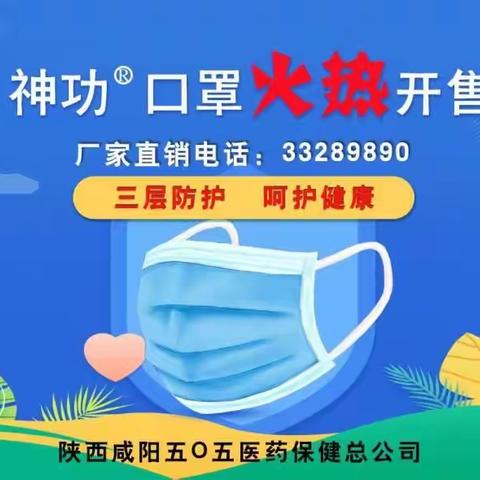 神功® 口罩火热开售

厂家直销电话：33289890

三层防护　呵护健康

陕西咸阳五O五医药保健总公司